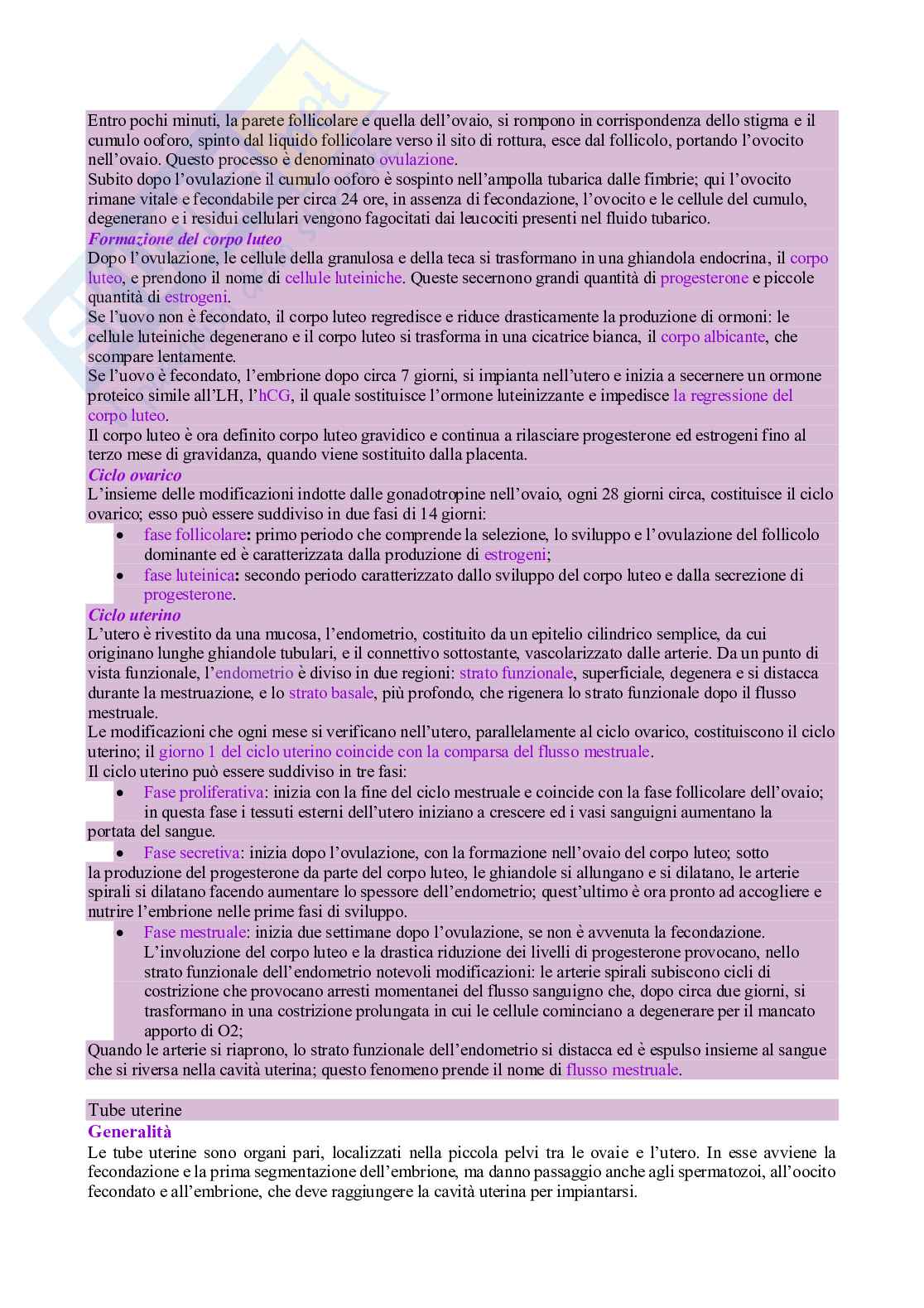 Entro pochi minuti, la parete follicolare e quella dell'ovaio, si rompono in corrispondenza dello stigma e il cumulo ooforo, spinto dal liquido follicolare verso il sito di rottura, esce dal follicolo, portando l'ovocito nell'ovaio. Questo processo è denominato ovulazione.
Subito dopo l'ovulazione il cumulo ooforo è sospinto nell'ampolla tubarica dalle fimbrie; qui l'ovocito rimane vitale e fecondabile per circa 24 ore, in assenza di fecondazione, l'ovocito e le cellule del cumulo, degenerano e i residui cellulari vengono fagocitati dai leucociti presenti nel fluido tubarico.
Formazione del corpo luteo
Dopo l'ovulazione, le cellule della granulosa e della teca si trasformano in una ghiandola endocrina, il corpo luteo, e prendono il nome di cellule luteiniche. Queste secernono grandi quantità di progesterone e piccole quantità di estrogeni.
Se l'uovo non è fecondato, il corpo luteo regredisce e riduce drasticamente la produzione di ormoni: le cellule luteiniche degenerano e il corpo luteo si trasforma in una cicatrice bianca, il corpo albicante, che scompare lentamente.
Se l'uovo è fecondato, l'embrione dopo circa 7 giorni, si impianta nell'utero e inizia a secernere un ormone proteico simile all'LH, l'hCG, il quale sostituisce l'ormone luteinizzante e impedisce la regressione del corpo luteo.
Il corpo luteo è ora definito corpo luteo gravidico e continua a rilasciare progesterone ed estrogeni fino al terzo mese di gravidanza, quando viene sostituito dalla placenta.
Ciclo ovarico
L'insieme delle modificazioni indotte dalle gonadotropine nell'ovaio, ogni 28 giorni circa, costituisce il ciclo ovarico; esso può essere suddiviso in due fasi di 14 giorni:
• fase follicolare: primo periodo che comprende la selezione, lo sviluppo e l'ovulazione del follicolo dominante ed è caratterizzata dalla produzione di estrogeni;
• fase luteinica: secondo periodo caratterizzato dallo sviluppo del corpo luteo e dalla secrezione di progesterone.
Ciclo uterino
L'utero è rivestito da una mucosa, l'endometrio, costituito da un epitelio cilindrico semplice, da cui originano lunghe ghiandole tubulari, e il connettivo sottostante, vascolarizzato dalle arterie. Da un punto di vista funzionale, l'endometrio è diviso in due regioni: strato funzionale, superficiale, degenera e si distacca durante la mestruazione, e lo strato basale, più profondo, che rigenera lo strato funzionale dopo il flusso mestruale.
Le modificazioni che ogni mese si verificano nell'utero, parallelamente al ciclo ovarico, costituiscono il ciclo uterino; il giorno 1 del ciclo uterino coincide con la comparsa del flusso mestruale.
Il ciclo uterino può essere suddiviso in tre fasi:
• Fase proliferativa: inizia con la fine del ciclo mestruale e coincide con la fase follicolare dell'ovaio; in questa fase i tessuti esterni dell'utero iniziano a crescere ed i vasi sanguigni aumentano la portata del sangue.
• Fase secretiva: inizia dopo l'ovulazione, con la formazione nell'ovaio del corpo luteo; sotto la produzione del progesterone da parte del corpo luteo, le ghiandole si allungano e si dilatano, le arterie spirali si dilatano facendo aumentare lo spessore dell'endometrio; quest'ultimo è ora pronto ad accogliere e nutrire l'embrione nelle prime fasi di sviluppo.
• Fase mestruale: inizia due settimane dopo l'ovulazione, se non è avvenuta la fecondazione. L'involuzione del corpo luteo e la drastica riduzione dei livelli di progesterone provocano, nello strato funzionale dell'endometrio notevoli modificazioni: le arterie spirali subiscono cicli di costrizione che provocano arresti momentanei del flusso sanguigno che, dopo circa due giorni, si trasformano in una costrizione prolungata in cui le cellule cominciano a degenerare per il mancato apporto di O2;
Quando le arterie si riaprono, lo strato funzionale dell'endometrio si distacca ed è espulso insieme al sangue che si riversa nella cavità uterina; questo fenomeno prende il nome di flusso mestruale.

Tube uterine
Generalità
Le tube uterine sono organi pari, localizzati nella piccola pelvi tra le ovaie e l'utero. In esse avviene la fecondazione e la prima segmentazione dell'embrione, ma danno passaggio anche agli spermatozoi, all'oocito fecondato e all'embrione, che deve raggiungere la cavità uterina per impiantarsi.